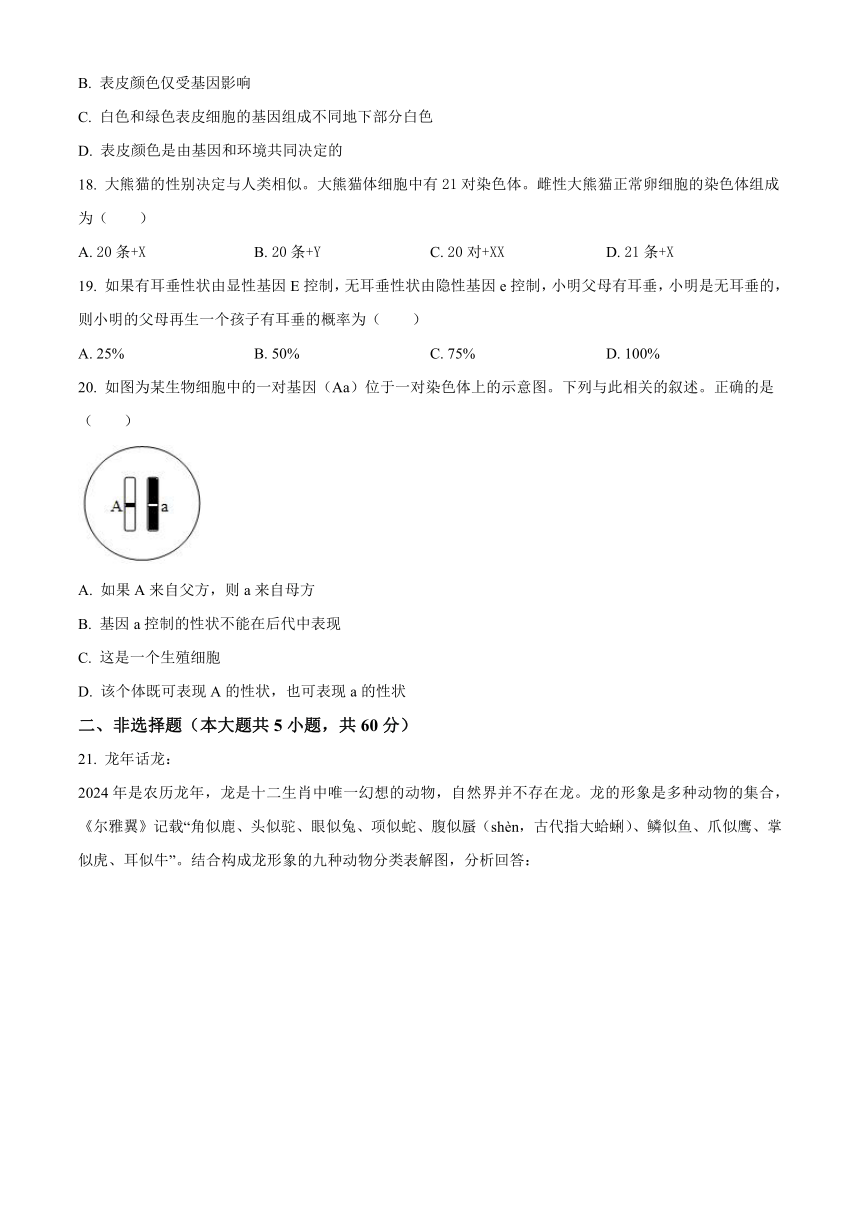 B. 表皮颜色仅受基因影响

C. 白色和绿色表皮细胞的基因组成不同地下部分白色

D. 表皮颜色是由基因和环境共同决定的

18. 大熊猫的性别决定与人类相似。大熊猫体细胞中有 21 对染色体。雌性大熊猫正常卵细胞的染色体组成为（　　）

A. 20 条+X　　B. 20 条+Y　　C. 20 对+XX　　D. 21 条+X

19. 如果有耳垂性状由显性基因 E 控制，无耳垂性状由隐性基因 e 控制，小明父母有耳垂，小明是无耳垂的，则小明的父母再生一个孩子有耳垂的概率为（　　）

A. 25%　　B. 50%　　C. 75%　　D. 100%

20. 如图为某生物细胞中的一对基因（Aa）位于一对染色体上的示意图。下列与此相关的叙述。正确的是（　　）

A　a

A. 如果 A 来自父方，则 a 来自母方

B. 基因 a 控制的性状不能在后代中表现

C. 这是一个生殖细胞

D. 该个体既可表现 A 的性状，也可表现 a 的性状

二、非选择题（本大题共 5 小题，共 60 分）

21. 龙年话龙：

2024 年是农历龙年，龙是十二生肖中唯一幻想的动物，自然界并不存在龙。龙的形象是多种动物的集合，《尔雅翼》记载“角似鹿、头似驼、眼似兔、项似蛇、腹似蜃（shèn，古代指大蛤蜊）、鳞似鱼、爪似鹰、掌似虎、耳似牛”。结合构成龙形象的九种动物分类表解图，分析回答：